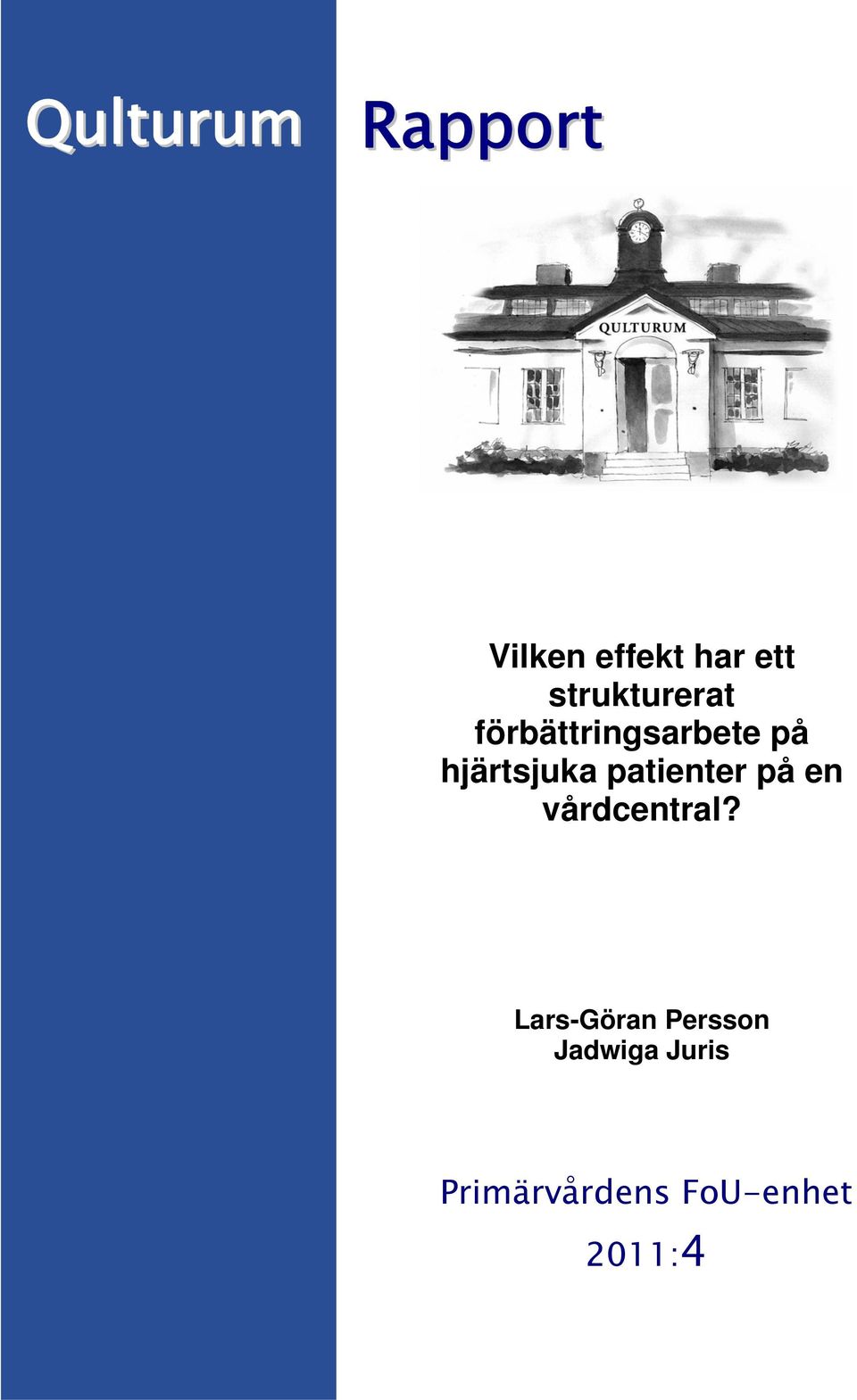 Qulturum

Rapport

QULTURUM

Vilken effekt har ett strukturerat förbättringsarbete på hjärtsjuka patienter på en vårdcentral?

Lars-Göran Persson
Jadwiga Juris

Primärvårdens FoU-enhet

2011:4